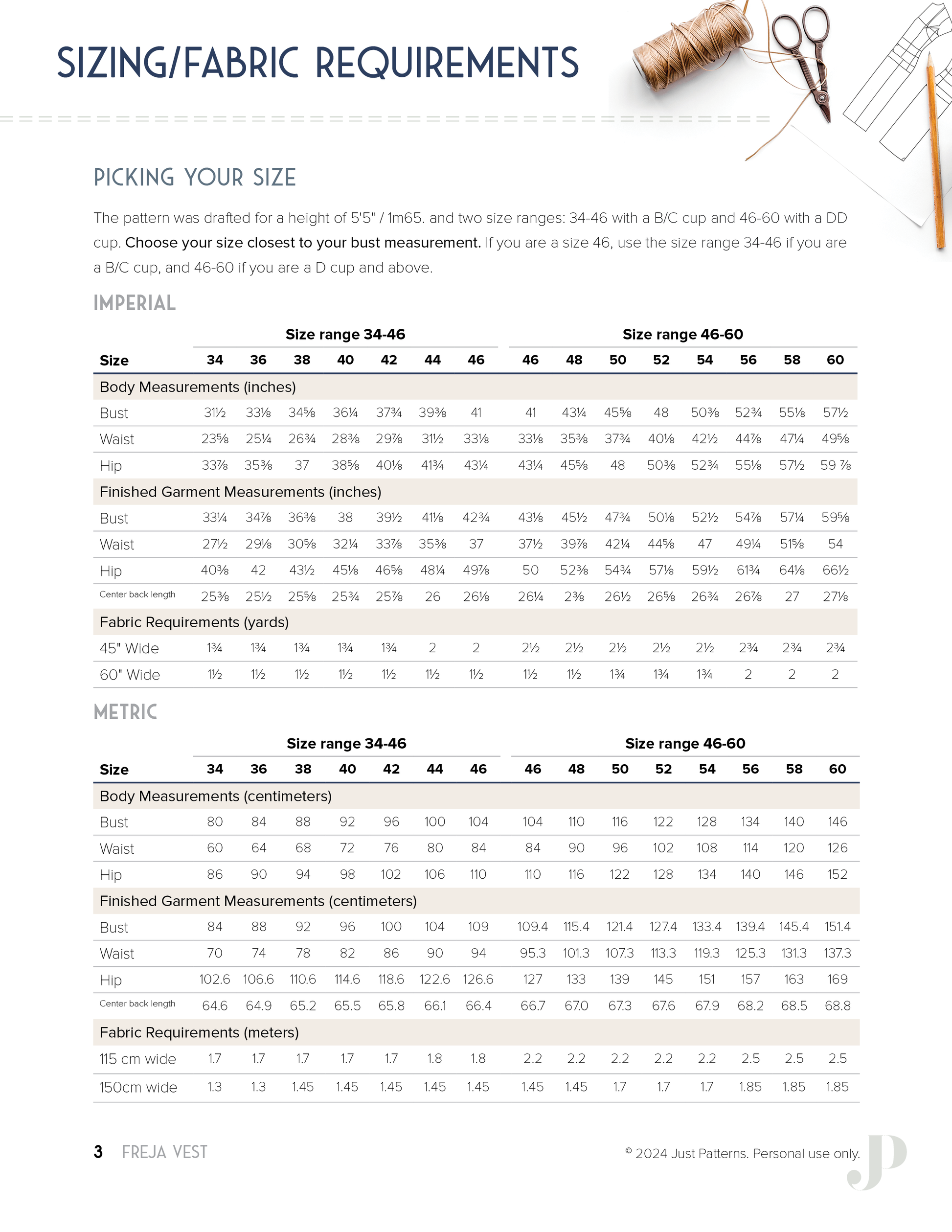 SIZING/FABRIC REQUIREMENTS

PICKING YOUR SIZE

The pattern was drafted for a height of 5'5" / 1m65. and two size ranges: 34-46 with a B/C cup and 46-60 with a DD cup. Choose your size closest to your bust measurement. If you are a size 46, use the size range 34-46 if you are a B/C cup, and 46-60 if you are a D cup and above.

IMPERIAL

| | Size range 34-46 | | | | | | | Size range 46-60 | | | | | | | |
|---|---|---|---|---|---|---|---|---|---|---|---|---|---|---|---|
| Size | 34 | 36 | 38 | 40 | 42 | 44 | 46 | 46 | 48 | 50 | 52 | 54 | 56 | 58 | 60 |
| Body Measurements (inches) | | | | | | | | | | | | | | | |
| Bust | 31½ | 33⅛ | 34⅝ | 36¼ | 37¾ | 39⅜ | 41 | 41 | 43¼ | 45⅝ | 48 | 50⅜ | 52¾ | 55⅛ | 57½ |
| Waist | 23⅝ | 25¼ | 26¾ | 28⅜ | 29⅞ | 31½ | 33⅛ | 33⅛ | 35⅜ | 37¾ | 40⅛ | 42½ | 44⅞ | 47¼ | 49⅝ |
| Hip | 33⅞ | 35⅜ | 37 | 38⅝ | 40⅛ | 41¾ | 43¼ | 43¼ | 45⅝ | 48 | 50⅜ | 52¾ | 55⅛ | 57½ | 59 ⅞ |
| Finished Garment Measurements (inches) | | | | | | | | | | | | | | | |
| Bust | 33¼ | 34⅞ | 36⅜ | 38 | 39½ | 41⅛ | 42¾ | 43⅛ | 45½ | 47¾ | 50⅛ | 52½ | 54⅞ | 57¼ | 59⅝ |
| Waist | 27½ | 29⅛ | 30⅝ | 32¼ | 33⅞ | 35⅜ | 37 | 37½ | 39⅞ | 42¼ | 44⅝ | 47 | 49¼ | 51⅝ | 54 |
| Hip | 40⅜ | 42 | 43½ | 45⅛ | 46⅝ | 48¼ | 49⅞ | 50 | 52⅜ | 54¾ | 57⅛ | 59½ | 61¾ | 64⅛ | 66½ |
| Center back length | 25⅜ | 25½ | 25⅝ | 25¾ | 25⅞ | 26 | 26⅛ | 26¼ | 2⅜ | 26½ | 26⅝ | 26¾ | 26⅞ | 27 | 27⅛ |
| Fabric Requirements (yards) | | | | | | | | | | | | | | | |
| 45" Wide | 1¾ | 1¾ | 1¾ | 1¾ | 1¾ | 2 | 2 | 2½ | 2½ | 2½ | 2½ | 2½ | 2¾ | 2¾ | 2¾ |
| 60" Wide | 1½ | 1½ | 1½ | 1½ | 1½ | 1½ | 1½ | 1½ | 1½ | 1¾ | 1¾ | 1¾ | 2 | 2 | 2 |

METRIC

| | Size range 34-46 | | | | | | | Size range 46-60 | | | | | | | |
|---|---|---|---|---|---|---|---|---|---|---|---|---|---|---|---|
| Size | 34 | 36 | 38 | 40 | 42 | 44 | 46 | 46 | 48 | 50 | 52 | 54 | 56 | 58 | 60 |
| Body Measurements (centimeters) | | | | | | | | | | | | | | | |
| Bust | 80 | 84 | 88 | 92 | 96 | 100 | 104 | 104 | 110 | 116 | 122 | 128 | 134 | 140 | 146 |
| Waist | 60 | 64 | 68 | 72 | 76 | 80 | 84 | 84 | 90 | 96 | 102 | 108 | 114 | 120 | 126 |
| Hip | 86 | 90 | 94 | 98 | 102 | 106 | 110 | 110 | 116 | 122 | 128 | 134 | 140 | 146 | 152 |
| Finished Garment Measurements (centimeters) | | | | | | | | | | | | | | | |
| Bust | 84 | 88 | 92 | 96 | 100 | 104 | 109 | 109.4 | 115.4 | 121.4 | 127.4 | 133.4 | 139.4 | 145.4 | 151.4 |
| Waist | 70 | 74 | 78 | 82 | 86 | 90 | 94 | 95.3 | 101.3 | 107.3 | 113.3 | 119.3 | 125.3 | 131.3 | 137.3 |
| Hip | 102.6 | 106.6 | 110.6 | 114.6 | 118.6 | 122.6 | 126.6 | 127 | 133 | 139 | 145 | 151 | 157 | 163 | 169 |
| Center back length | 64.6 | 64.9 | 65.2 | 65.5 | 65.8 | 66.1 | 66.4 | 66.7 | 67.0 | 67.3 | 67.6 | 67.9 | 68.2 | 68.5 | 68.8 |
| Fabric Requirements (meters) | | | | | | | | | | | | | | | |
| 115 cm wide | 1.7 | 1.7 | 1.7 | 1.7 | 1.7 | 1.8 | 1.8 | 2.2 | 2.2 | 2.2 | 2.2 | 2.2 | 2.5 | 2.5 | 2.5 |
| 150cm wide | 1.3 | 1.3 | 1.45 | 1.45 | 1.45 | 1.45 | 1.45 | 1.45 | 1.45 | 1.7 | 1.7 | 1.7 | 1.85 | 1.85 | 1.85 |

3 FREJA VEST

© 2024 Just Patterns. Personal use only.

JP